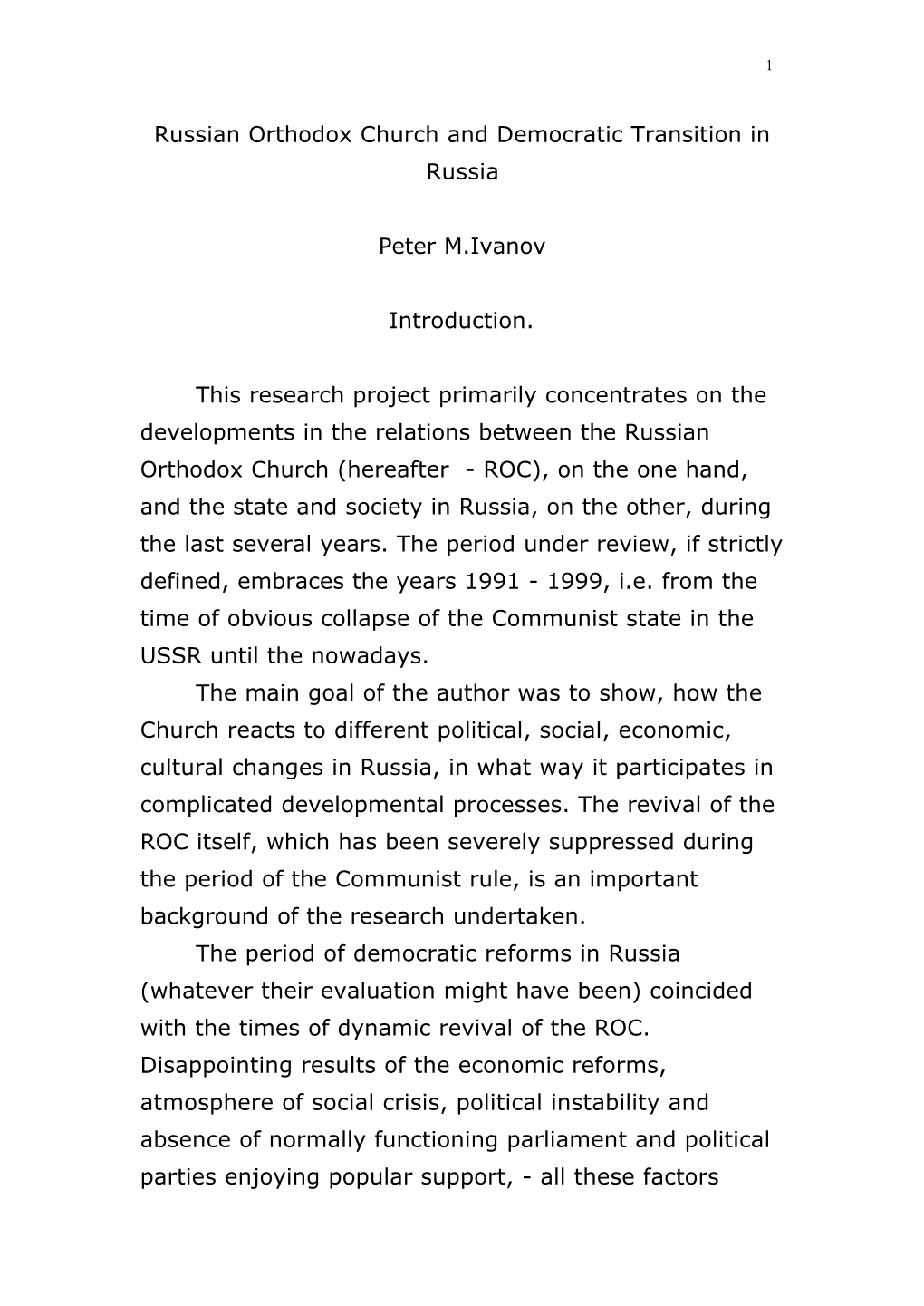 1

Russian Orthodox Church and Democratic Transition in Russia

Peter M.Ivanov

Introduction.

This research project primarily concentrates on the developments in the relations between the Russian Orthodox Church (hereafter - ROC), on the one hand, and the state and society in Russia, on the other, during the last several years. The period under review, if strictly defined, embraces the years 1991 - 1999, i.e. from the time of obvious collapse of the Communist state in the USSR until the nowadays.

The main goal of the author was to show, how the Church reacts to different political, social, economic, cultural changes in Russia, in what way it participates in complicated developmental processes. The revival of the ROC itself, which has been severely suppressed during the period of the Communist rule, is an important background of the research undertaken.

The period of democratic reforms in Russia (whatever their evaluation might have been) coincided with the times of dynamic revival of the ROC. Disappointing results of the economic reforms, atmosphere of social crisis, political instability and absence of normally functioning parliament and political parties enjoying popular support, - all these factors